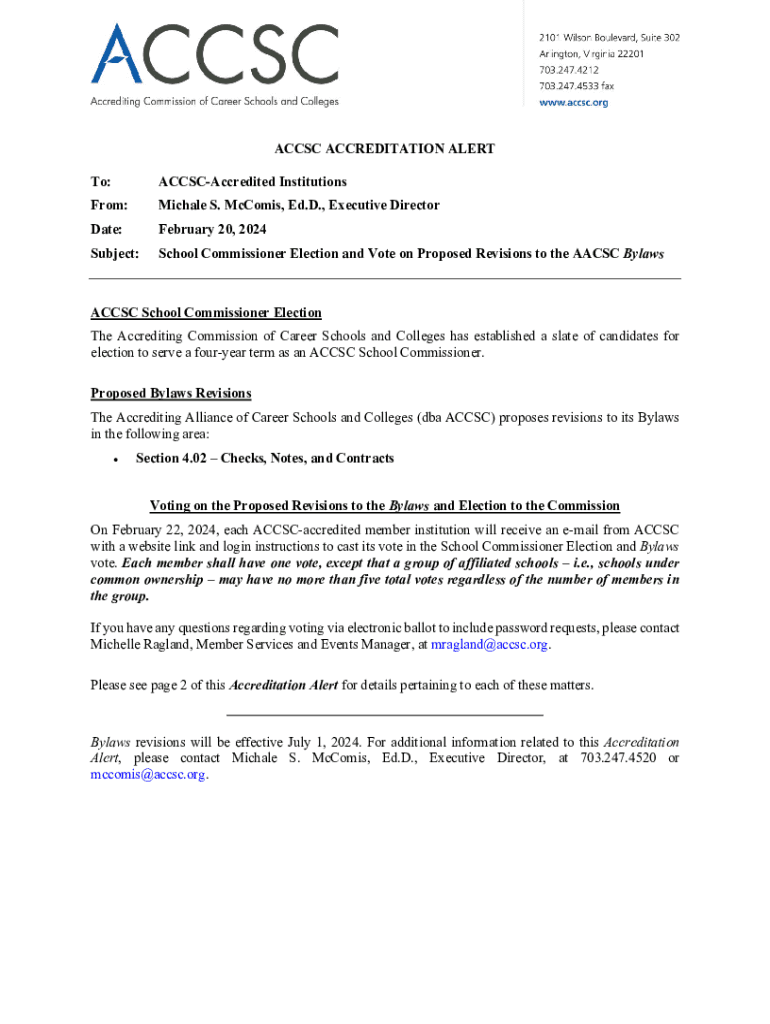 ACCSC
Accrediting Commission of Career Schools and Colleges

2101 Wilson Boulevard, Suite 302
Arlington, Virginia 22201
703.247.4212
703.247.4533 fax
www.accsc.org

ACCSC ACCREDITATION ALERT

To: ACCSC-Accredited Institutions
From: Michale S. McComis, Ed.D., Executive Director
Date: February 20, 2024
Subject: School Commissioner Election and Vote on Proposed Revisions to the AACSC Bylaws

ACCSC School Commissioner Election
The Accrediting Commission of Career Schools and Colleges has established a slate of candidates for election to serve a four-year term as an ACCSC School Commissioner.

Proposed Bylaws Revisions
The Accrediting Alliance of Career Schools and Colleges (dba ACCSC) proposes revisions to its Bylaws in the following area:

• Section 4.02 – Checks, Notes, and Contracts

Voting on the Proposed Revisions to the Bylaws and Election to the Commission
On February 22, 2024, each ACCSC-accredited member institution will receive an e-mail from ACCSC with a website link and login instructions to cast its vote in the School Commissioner Election and Bylaws vote. Each member shall have one vote, except that a group of affiliated schools – i.e., schools under common ownership – may have no more than five total votes regardless of the number of members in the group.

If you have any questions regarding voting via electronic ballot to include password requests, please contact Michelle Ragland, Member Services and Events Manager, at mragland@accsc.org.

Please see page 2 of this Accreditation Alert for details pertaining to each of these matters.

Bylaws revisions will be effective July 1, 2024. For additional information related to this Accreditation Alert, please contact Michale S. McComis, Ed.D., Executive Director, at 703.247.4520 or mccomis@accsc.org.